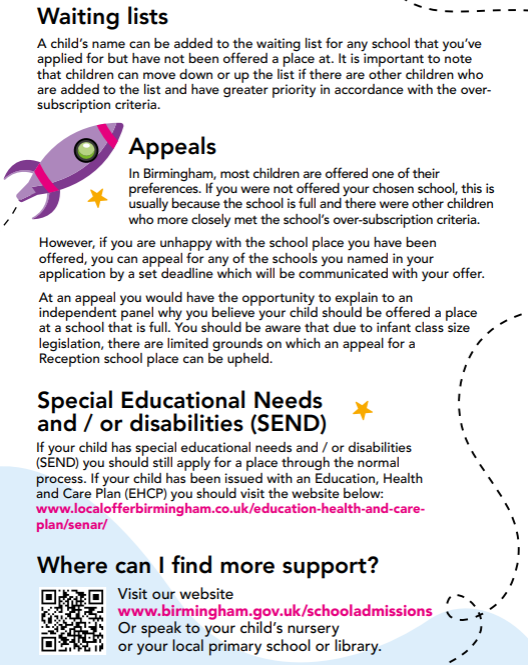 Waiting lists

A child's name can be added to the waiting list for any school that you've applied for but have not been offered a place at. It is important to note that children can move down or up the list if there are other children who are added to the list and have greater priority in accordance with the over-subscription criteria.

Appeals

In Birmingham, most children are offered one of their preferences. If you were not offered your chosen school, this is usually because the school is full and there were other children who more closely met the school's over-subscription criteria.

However, if you are unhappy with the school place you have been offered, you can appeal for any of the schools you named in your application by a set deadline which will be communicated with your offer.

At an appeal you would have the opportunity to explain to an independent panel why you believe your child should be offered a place at a school that is full. You should be aware that due to infant class size legislation, there are limited grounds on which an appeal for a Reception school place can be upheld.

Special Educational Needs and / or disabilities (SEND)

If your child has special educational needs and / or disabilities (SEND) you should still apply for a place through the normal process. If your child has been issued with an Education, Health and Care Plan (EHCP) you should visit the website below: www.localofferbirmingham.co.uk/education-health-and-care-plan/senar/

Where can I find more support?

Visit our website
www.birmingham.gov.uk/schooladmissions
Or speak to your child's nursery or your local primary school or library.